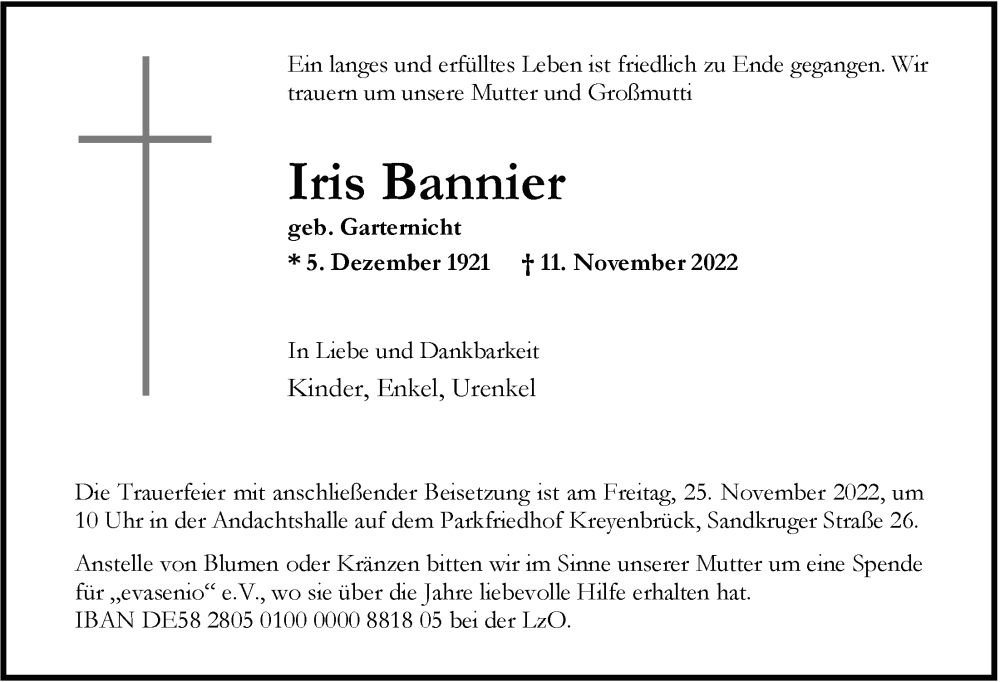 Ein langes und erfülltes Leben ist friedlich zu Ende gegangen. Wir trauern um unsere Mutter und Großmutti

Iris Bannier

geb. Garternicht

* 5. Dezember 1921   † 11. November 2022

In Liebe und Dankbarkeit

Kinder, Enkel, Urenkel

Die Trauerfeier mit anschließender Beisetzung ist am Freitag, 25. November 2022, um 10 Uhr in der Andachtshalle auf dem Parkfriedhof Kreyenbrück, Sandkruger Straße 26.

Anstelle von Blumen oder Kränzen bitten wir im Sinne unserer Mutter um eine Spende für „evasenio“ e.V., wo sie über die Jahre liebevolle Hilfe erhalten hat.
IBAN DE58 2805 0100 0000 8818 05 bei der LzO.